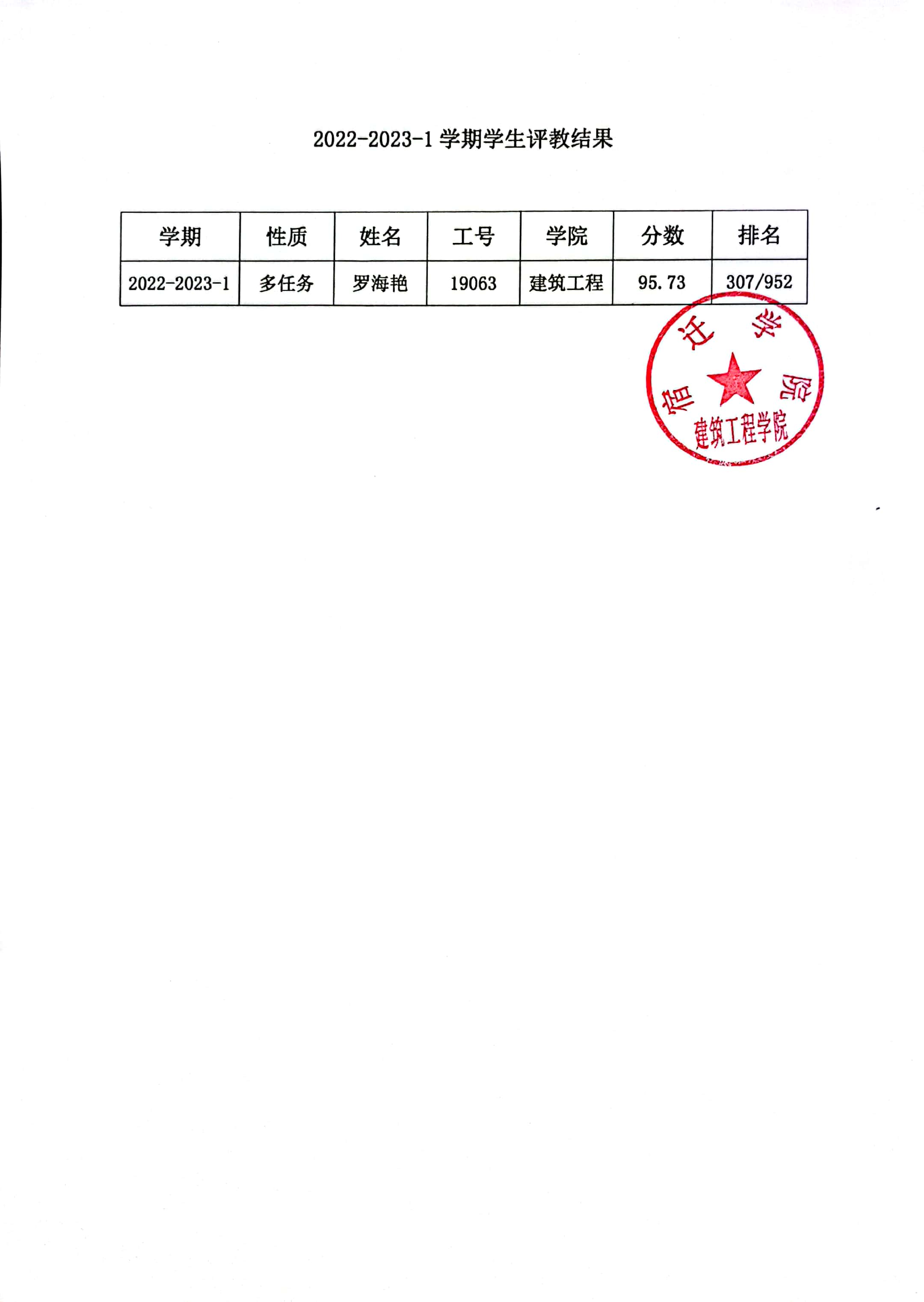 2022-2023-1学期学生评教结果

| 学期 | 性质 | 姓名 | 工号 | 学院 | 分数 | 排名 |
|---|---|---|---|---|---|---|
| 2022-2023-1 | 多任务 | 罗海艳 | 19063 | 建筑工程 | 95.73 | 307/952 |

宿迁学院
建筑工程学院